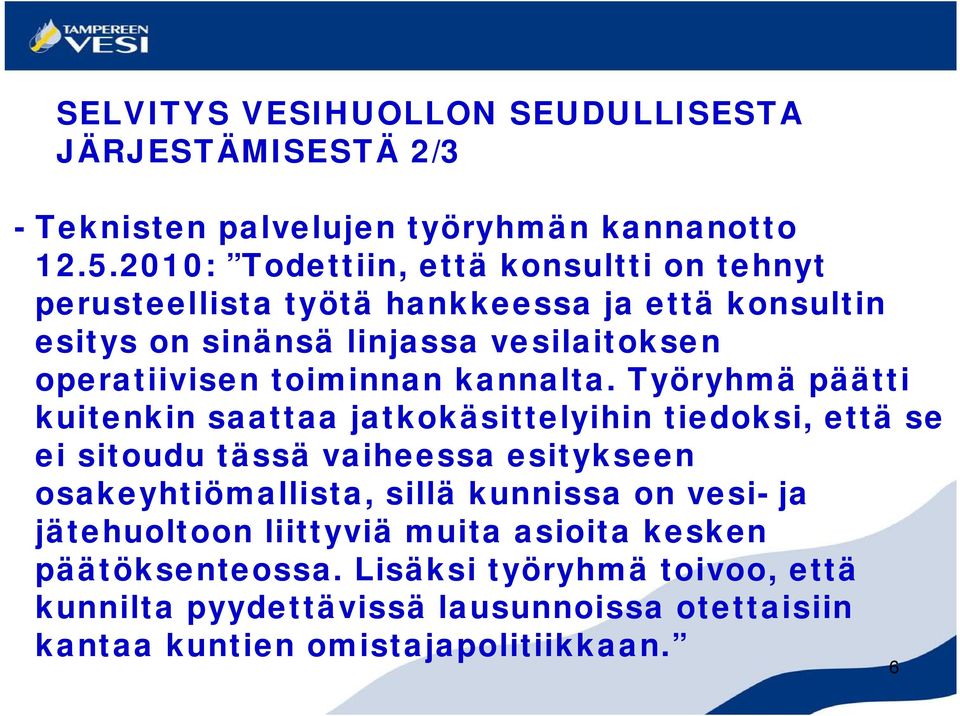 TAMPEREEN VESI

SELVITYS VESIHUOLLON SEUDULLISESTA JÄRJESTÄMISESTÄ 2/3

- Teknisten palvelujen työryhmän kannanotto 12.5.2010: ”Todettiin, että konsultti on tehnyt perusteellista työtä hankkeessa ja että konsultin esitys on sinänsä linjassa vesilaitoksen operatiivisen toiminnan kannalta. Työryhmä päätti kuitenkin saattaa jatkokäsittelyihin tiedoksi, että se ei sitoudu tässä vaiheessa esitykseen osakeyhtiömallista, sillä kunnissa on vesi- ja jätehuoltoon liittyviä muita asioita kesken päätöksenteossa. Lisäksi työryhmä toivoo, että kunnilta pyydettävissä lausunnoissa otettaisiin kantaa kuntien omistajapolitiikkaan.”

6